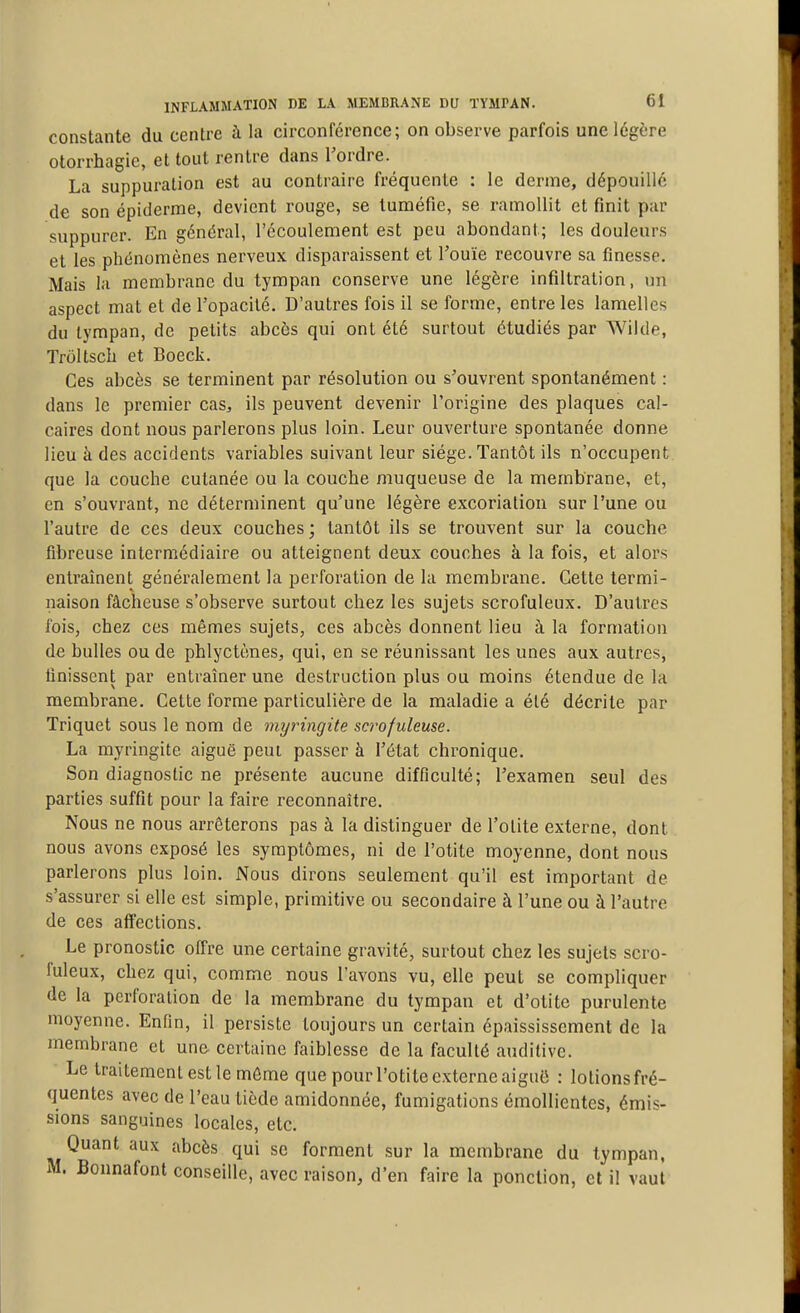 INFLAMMATION DE LA MEMBRANE DU TYMPAN. 61

constante du centre à la circonférence; on observe parfois une légère otorrhagie, et tout rentre dans l'ordre.

La suppuration est au contraire fréquente : le derme, dépouillé de son épiderme, devient rouge, se tuméfie, se ramollit et finit par suppurer. En général, l'écoulement est peu abondant; les douleurs et les phénomènes nerveux disparaissent et l'ouïe recouvre sa finesse. Mais la membrane du tympan conserve une légère infiltration, un aspect mat et de l'opacité. D'autres fois il se forme, entre les lamelles du tympan, de petits abcès qui ont été surtout étudiés par Wilde, Tröltsch et Boeck.

Ces abcès se terminent par résolution ou s'ouvrent spontanément : dans le premier cas, ils peuvent devenir l'origine des plaques calcaires dont nous parlerons plus loin. Leur ouverture spontanée donne lieu à des accidents variables suivant leur siége. Tantôt ils n'occupent que la couche cutanée ou la couche muqueuse de la membrane, et, en s'ouvrant, ne déterminent qu'une légère excoriation sur l'une ou l'autre de ces deux couches; tantôt ils se trouvent sur la couche fibreuse intermédiaire ou atteignent deux couches à la fois, et alors entraînent généralement la perforation de la membrane. Cette terminaison fâcheuse s'observe surtout chez les sujets scrofuleux. D'autres fois, chez ces mêmes sujets, ces abcès donnent lieu à la formation de bulles ou de phlyctènes, qui, en se réunissant les unes aux autres, finissent par entraîner une destruction plus ou moins étendue de la membrane. Cette forme particulière de la maladie a été décrite par Triquet sous le nom de myringite scrofuleuse.

La myringite aiguë peut passer à l'état chronique.

Son diagnostic ne présente aucune difficulté; l'examen seul des parties suffit pour la faire reconnaître.

Nous ne nous arrêterons pas à la distinguer de l'otite externe, dont nous avons exposé les symptômes, ni de l'otite moyenne, dont nous parlerons plus loin. Nous dirons seulement qu'il est important de s'assurer si elle est simple, primitive ou secondaire à l'une ou à l'autre de ces affections.

Le pronostic offre une certaine gravité, surtout chez les sujets scrofuleux, chez qui, comme nous l'avons vu, elle peut se compliquer de la perforation de la membrane du tympan et d'otite purulente moyenne. Enfin, il persiste toujours un certain épaississement de la membrane et une certaine faiblesse de la faculté auditive.

Le traitement est le même que pour l'otite externe aiguë : lotions fréquentes avec de l'eau tiède amidonnée, fumigations émollientes, émissions sanguines locales, etc.

Quant aux abcès qui se forment sur la membrane du tympan, M. Bonnafont conseille, avec raison, d'en faire la ponction, et il vaut